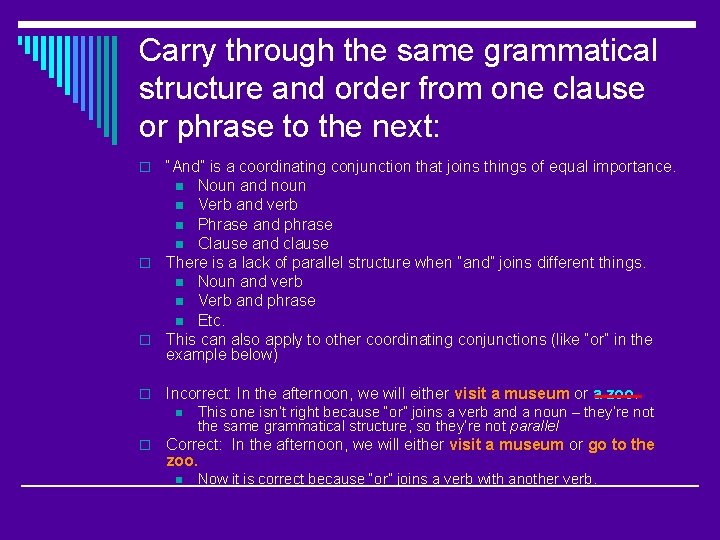 Carry through the same grammatical structure and order from one clause or phrase to the next:

"And" is a coordinating conjunction that joins things of equal importance.
Noun and noun
Verb and verb
Phrase and phrase
Clause and clause

There is a lack of parallel structure when "and" joins different things.
Noun and verb
Verb and phrase
Etc.

This can also apply to other coordinating conjunctions (like "or" in the example below)

Incorrect: In the afternoon, we will either visit a museum or a zoo.
This one isn't right because "or" joins a verb and a noun – they're not the same grammatical structure, so they're not parallel

Correct: In the afternoon, we will either visit a museum or go to the zoo.
Now it is correct because "or" joins a verb with another verb.